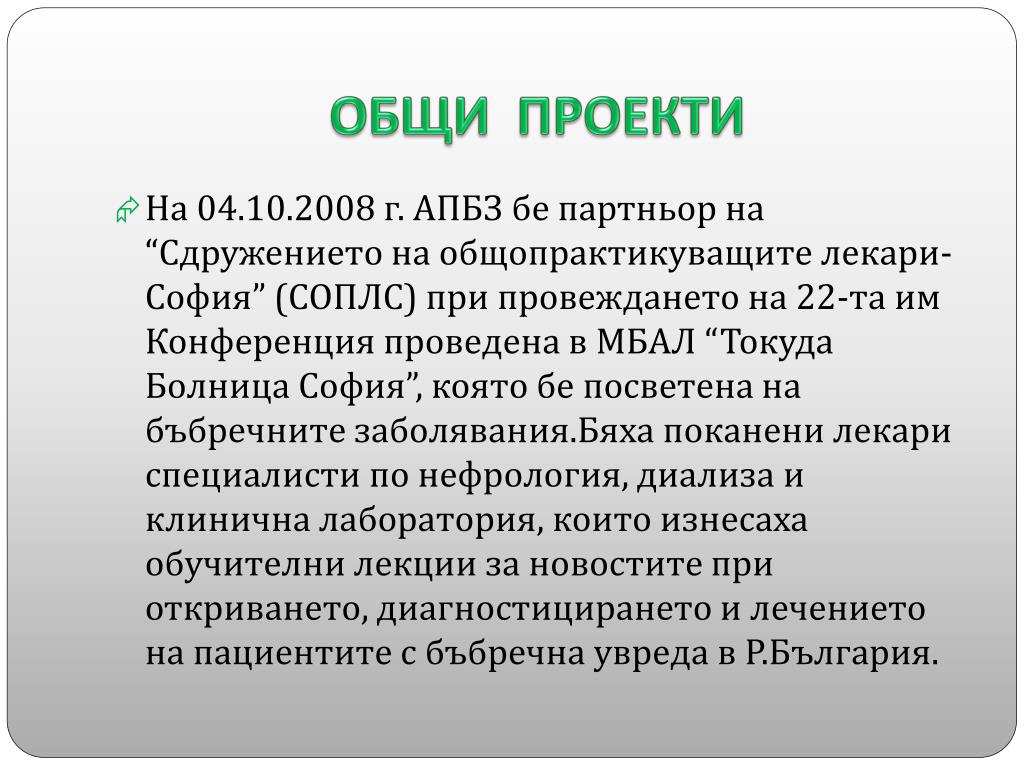 ОБЩИ ПРОЕКТИ

На 04.10.2008 г. АПБЗ бе партньор на “Сдружението на общопрактикуващите лекари-София” (СОПЛС) при провеждането на 22-та им Конференция проведена в МБАЛ “Токуда Болница София”, която бе посветена на бъбречните заболявания.Бяха поканени лекари специалисти по нефрология, диализа и клинична лаборатория, които изнесаха обучителни лекции за новостите при откриването, диагностицирането и лечението на пациентите с бъбречна увреда в Р.България.